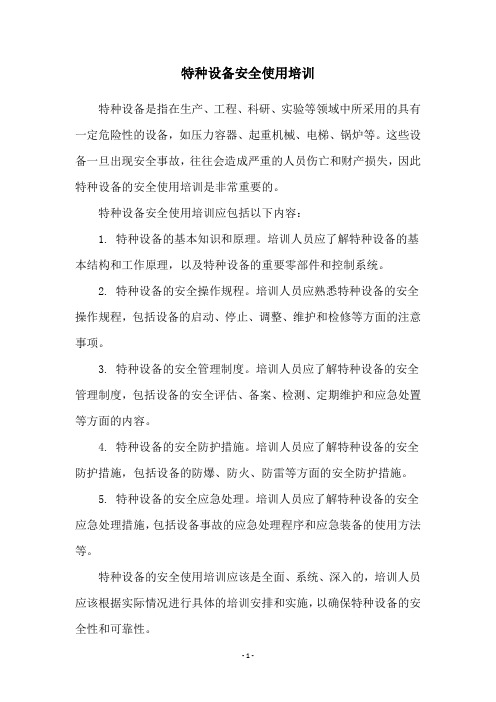 特种设备安全使用培训

特种设备是指在生产、工程、科研、实验等领域中所采用的具有一定危险性的设备，如压力容器、起重机械、电梯、锅炉等。这些设备一旦出现安全事故，往往会造成严重的人员伤亡和财产损失，因此特种设备的安全使用培训是非常重要的。

特种设备安全使用培训应包括以下内容：

1. 特种设备的基本知识和原理。培训人员应了解特种设备的基本结构和工作原理，以及特种设备的重要零部件和控制系统。

2. 特种设备的安全操作规程。培训人员应熟悉特种设备的安全操作规程，包括设备的启动、停止、调整、维护和检修等方面的注意事项。

3. 特种设备的安全管理制度。培训人员应了解特种设备的安全管理制度，包括设备的安全评估、备案、检测、定期维护和应急处置等方面的内容。

4. 特种设备的安全防护措施。培训人员应了解特种设备的安全防护措施，包括设备的防爆、防火、防雷等方面的安全防护措施。

5. 特种设备的安全应急处理。培训人员应了解特种设备的安全应急处理措施，包括设备事故的应急处理程序和应急装备的使用方法等。

特种设备的安全使用培训应该是全面、系统、深入的，培训人员应该根据实际情况进行具体的培训安排和实施，以确保特种设备的安全性和可靠性。

- 1 -